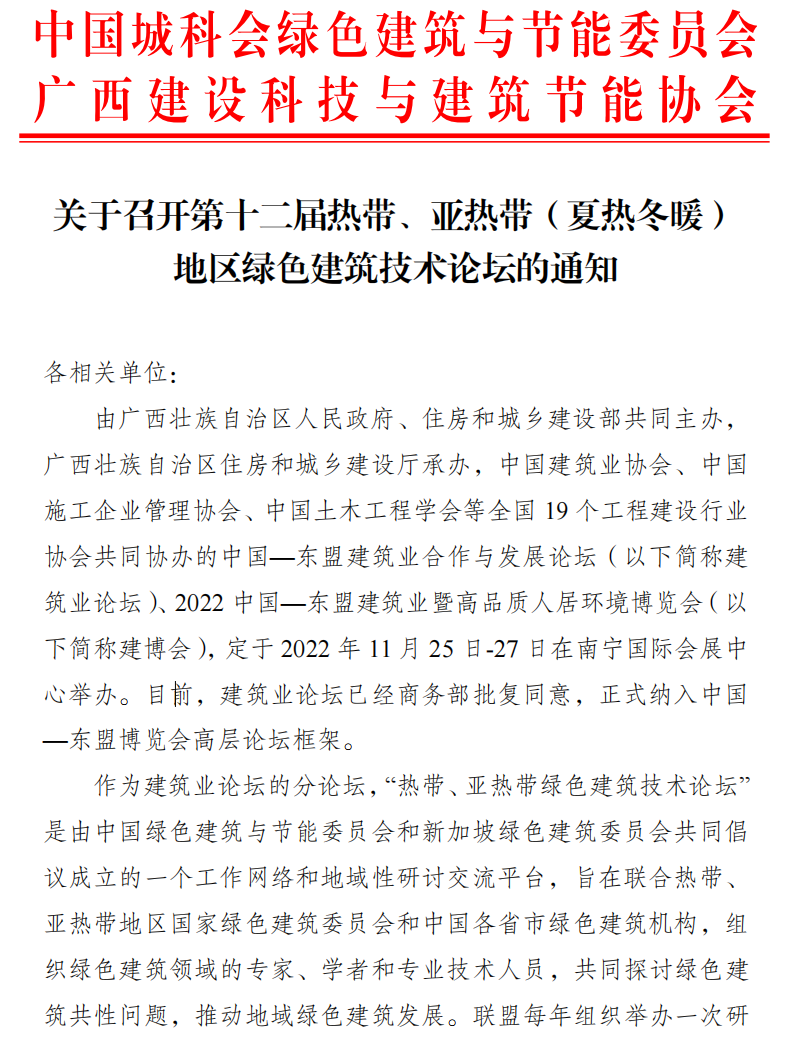 中国城科会绿色建筑与节能委员会
广西建设科技与建筑节能协会

关于召开第十二届热带、亚热带（夏热冬暖）地区绿色建筑技术论坛的通知

各相关单位：

由广西壮族自治区人民政府、住房和城乡建设部共同主办，广西壮族自治区住房和城乡建设厅承办，中国建筑业协会、中国施工企业管理协会、中国土木工程学会等全国 19 个工程建设行业协会共同协办的中国—东盟建筑业合作与发展论坛（以下简称建筑业论坛）、2022 中国—东盟建筑业暨高品质人居环境博览会（以下简称建博会），定于 2022 年 11 月 25 日-27 日在南宁国际会展中心举办。目前，建筑业论坛已经商务部批复同意，正式纳入中国—东盟博览会高层论坛框架。

作为建筑业论坛的分论坛，“热带、亚热带绿色建筑技术论坛”是由中国绿色建筑与节能委员会和新加坡绿色建筑委员会共同倡议成立的一个工作网络和地域性研讨交流平台，旨在联合热带、亚热带地区国家绿色建筑委员会和中国各省市绿色建筑机构，组织绿色建筑领域的专家、学者和专业技术人员，共同探讨绿色建筑共性问题，推动地域绿色建筑发展。联盟每年组织举办一次研